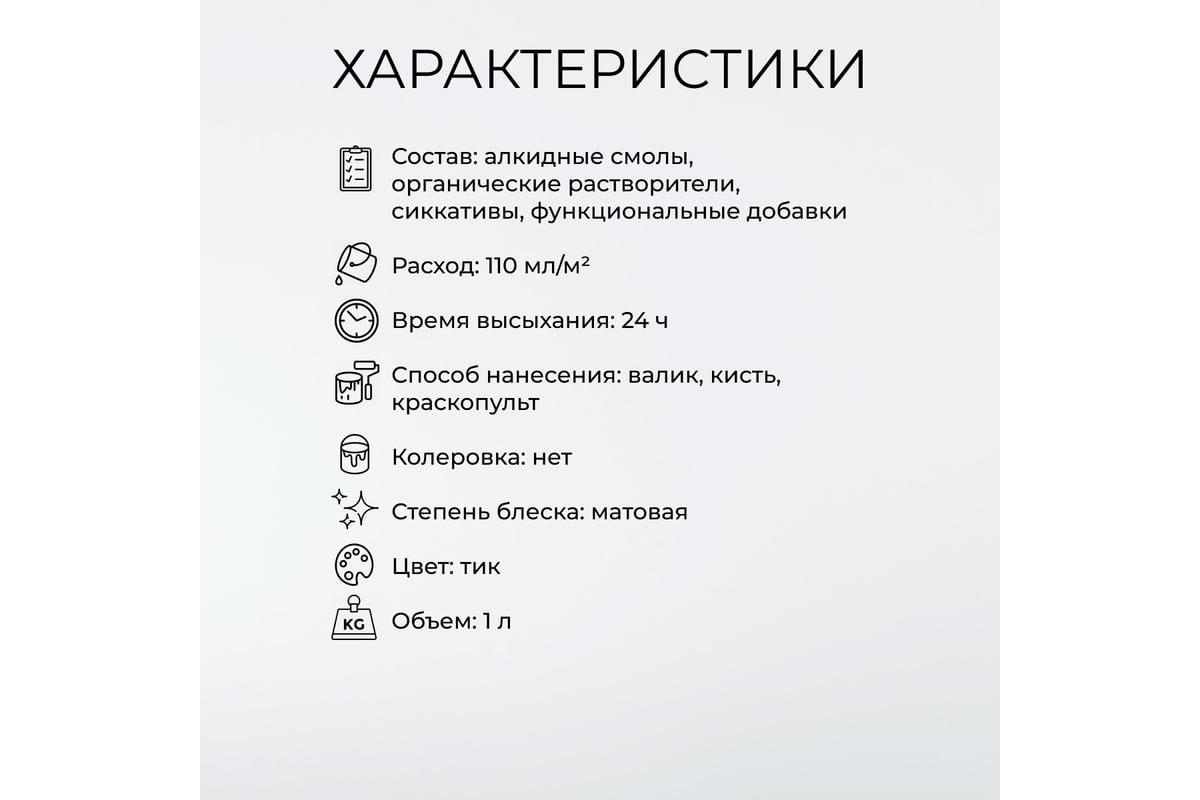 ХАРАКТЕРИСТИКИ

Состав: алкидные смолы, органические растворители, сиккативы, функциональные добавки

Расход: 110 мл/м²

Время высыхания: 24 ч

Способ нанесения: валик, кисть, краскопульт

Колеровка: нет

Степень блеска: матовая

Цвет: тик

KG

Объем: 1 л